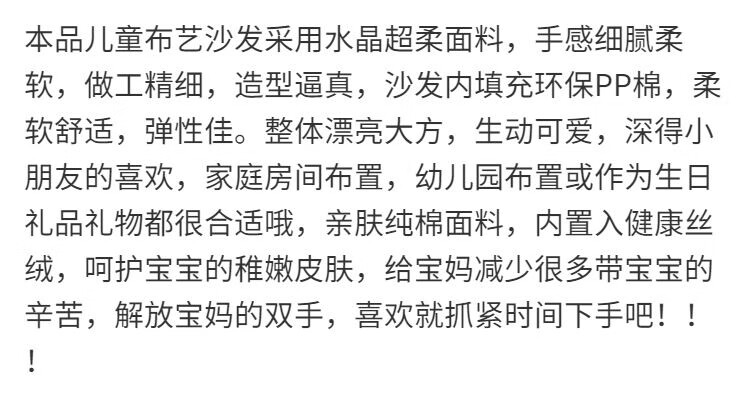 本品儿童布艺沙发采用水晶超柔面料，手感细腻柔软，做工精细，造型逼真，沙发内填充环保PP棉，柔软舒适，弹性佳。整体漂亮大方，生动可爱，深得小朋友的喜欢，家庭房间布置，幼儿园布置或作为生日礼品礼物都很合适哦，亲肤纯棉面料，内置入健康丝绒，呵护宝宝的稚嫩皮肤，给宝妈减少很多带宝宝的辛苦，解放宝妈的双手，喜欢就抓紧时间下手吧！！！